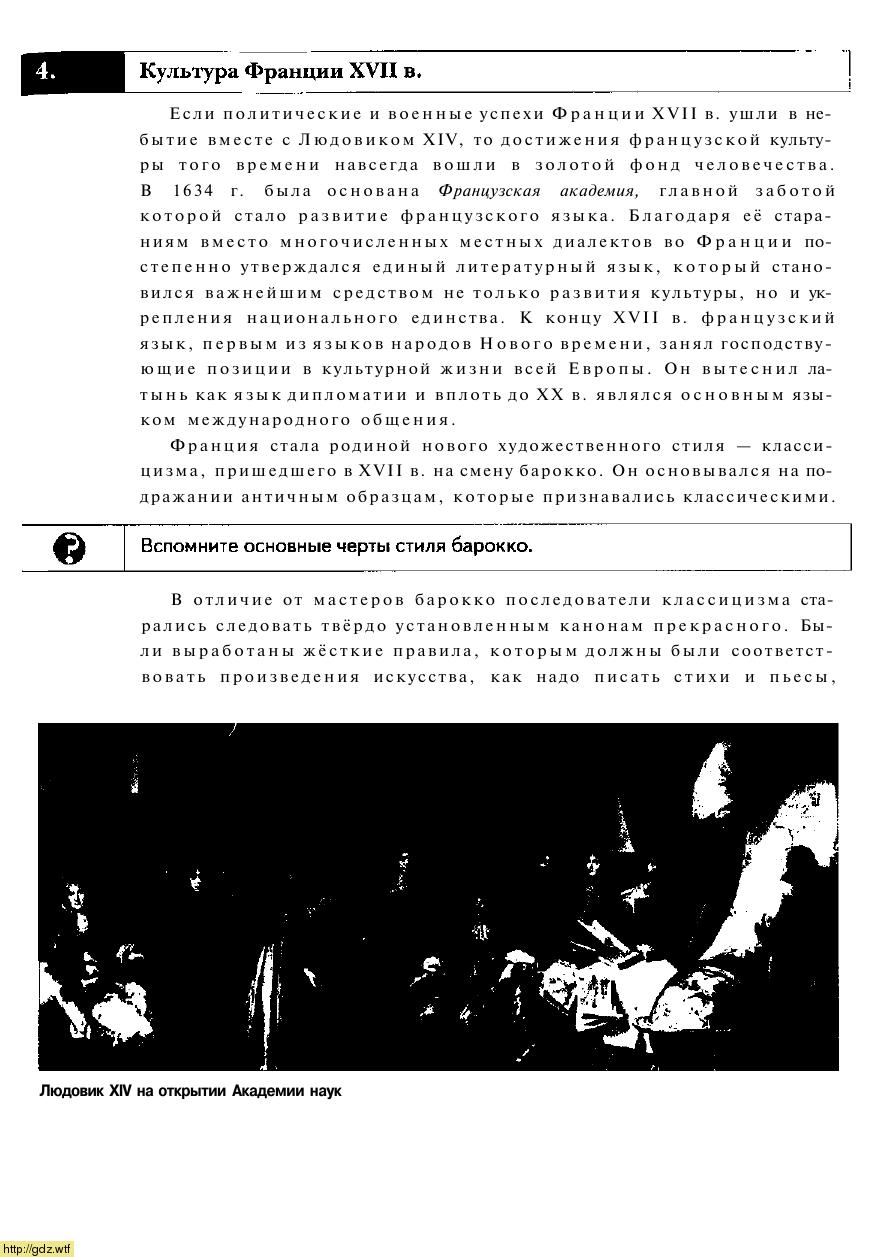 4. Культура Франции XVII в.

Если политические и военные успехи Франции XVII в. ушли в небытие вместе с Людовиком XIV, то достижения французской культуры того времени навсегда вошли в золотой фонд человечества. В 1634 г. была основана Французская академия, главной заботой которой стало развитие французского языка. Благодаря её стараниям вместо многочисленных местных диалектов во Франции постепенно утверждался единый литературный язык, который становился важнейшим средством не только развития культуры, но и укрепления национального единства. К концу XVII в. французский язык, первым из языков народов Нового времени, занял господствующие позиции в культурной жизни всей Европы. Он вытеснил латынь как язык дипломатии и вплоть до XX в. являлся основным языком международного общения.

Франция стала родиной нового художественного стиля — классицизма, пришедшего в XVII в. на смену барокко. Он основывался на подражании античным образцам, которые признавались классическими.

Вспомните основные черты стиля барокко.

В отличие от мастеров барокко последователи классицизма старались следовать твёрдо установленным канонам прекрасного. Были выработаны жёсткие правила, которым должны были соответствовать произведения искусства, как надо писать стихи и пьесы,

Людовик XIV на открытии Академии наук

http://gdz.wtf